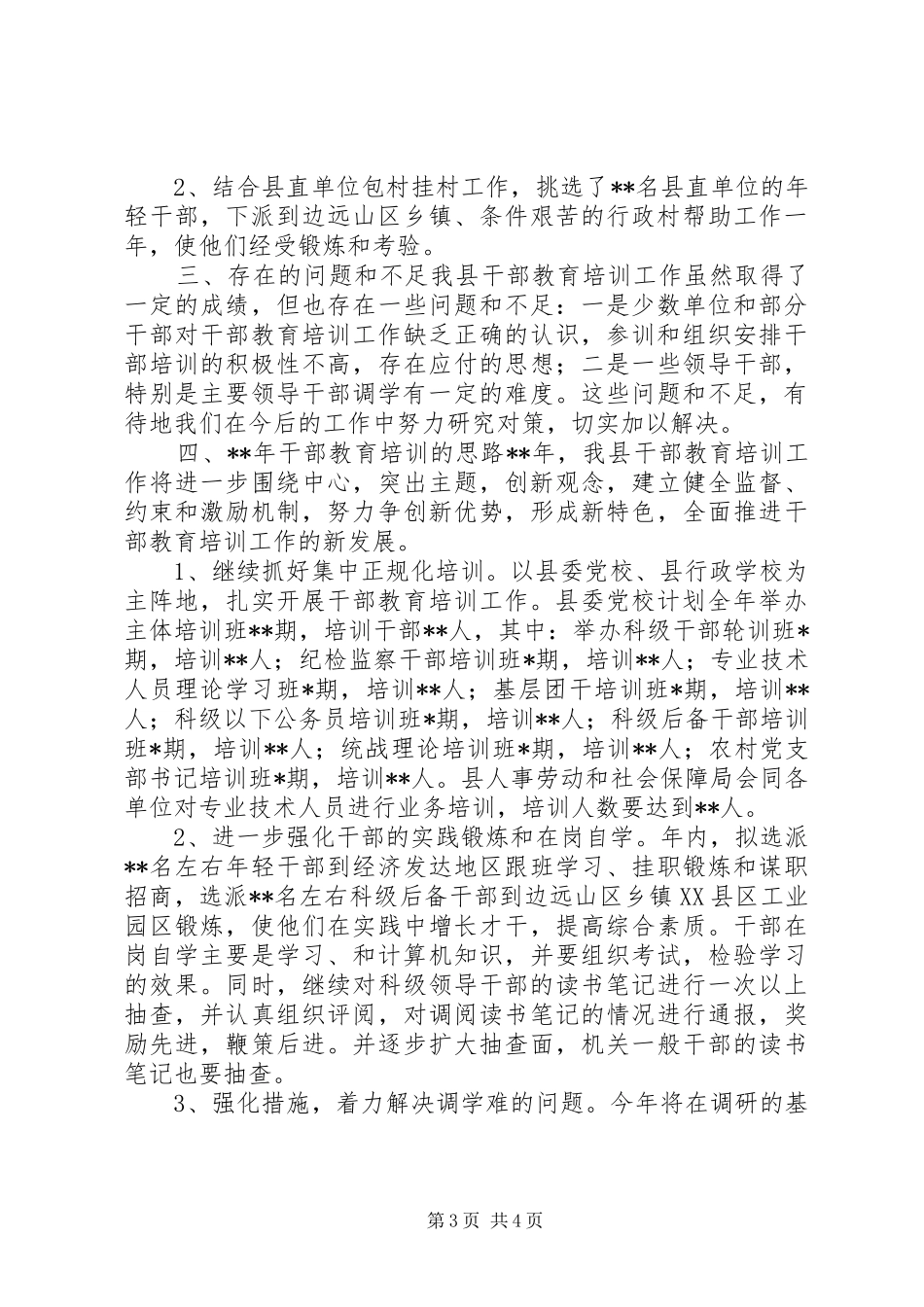 2、结合县直单位包村挂村工作，挑选了**名县直单位的年轻干部，下派到边远山区乡镇、条件艰苦的行政村帮助工作一年，使他们经受锻炼和考验。

三、存在的问题和不足我县干部教育培训工作虽然取得了一定的成绩，但也存在一些问题和不足：一是少数单位和部分干部对干部教育培训工作缺乏正确的认识，参训和组织安排干部培训的积极性不高，存在应付的思想；二是一些领导干部，特别是主要领导干部调学有一定的难度。这些问题和不足，有待地我们在今后的工作中努力研究对策，切实加以解决。

四、**年干部教育培训的思路**年，我县干部教育培训工作将进一步围绕中心，突出主题，创新观念，建立健全监督、约束和激励机制，努力争创新优势，形成新特色，全面推进干部教育培训工作的新发展。

1、继续抓好集中正规化培训。以县委党校、县行政学校为主阵地，扎实开展干部教育培训工作。县委党校计划全年举办主体培训班**期，培训干部**人，其中：举办科级干部轮训班*期，培训**人；纪检监察干部培训班*期，培训**人；专业技术人员理论学习班*期，培训**人；基层团干培训班*期，培训**人；科级以下公务员培训班*期，培训**人；科级后备干部培训班*期，培训**人；统战理论培训班*期，培训**人；农村党支部书记培训班*期，培训**人。县人事劳动和社会保障局会同各单位对专业技术人员进行业务培训，培训人数要达到**人。

2、进一步强化干部的实践锻炼和在岗自学。年内，拟选派**名左右年轻干部到经济发达地区跟班学习、挂职锻炼和谋职招商，选派**名左右科级后备干部到边远山区乡镇XX县区工业园区锻炼，使他们在实践中增长才干，提高综合素质。干部在岗自学主要是学习、和计算机知识，并要组织考试，检验学习的效果。同时，继续对科级领导干部的读书笔记进行一次以上抽查，并认真组织评阅，对调阅读书笔记的情况进行通报，奖励先进，鞭策后进。并逐步扩大抽查面，机关一般干部的读书笔记也要抽查。

3、强化措施，着力解决调学难的问题。今年将在调研的基

第3页 共4页